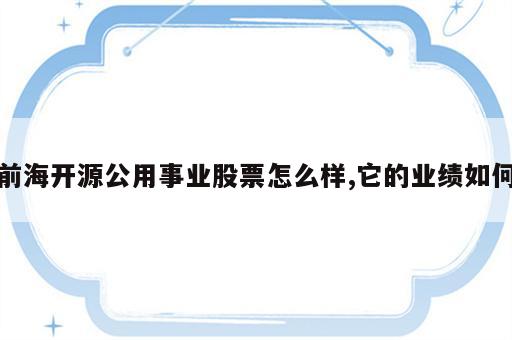 前海开源公用事业股票怎么样,它的业绩如何